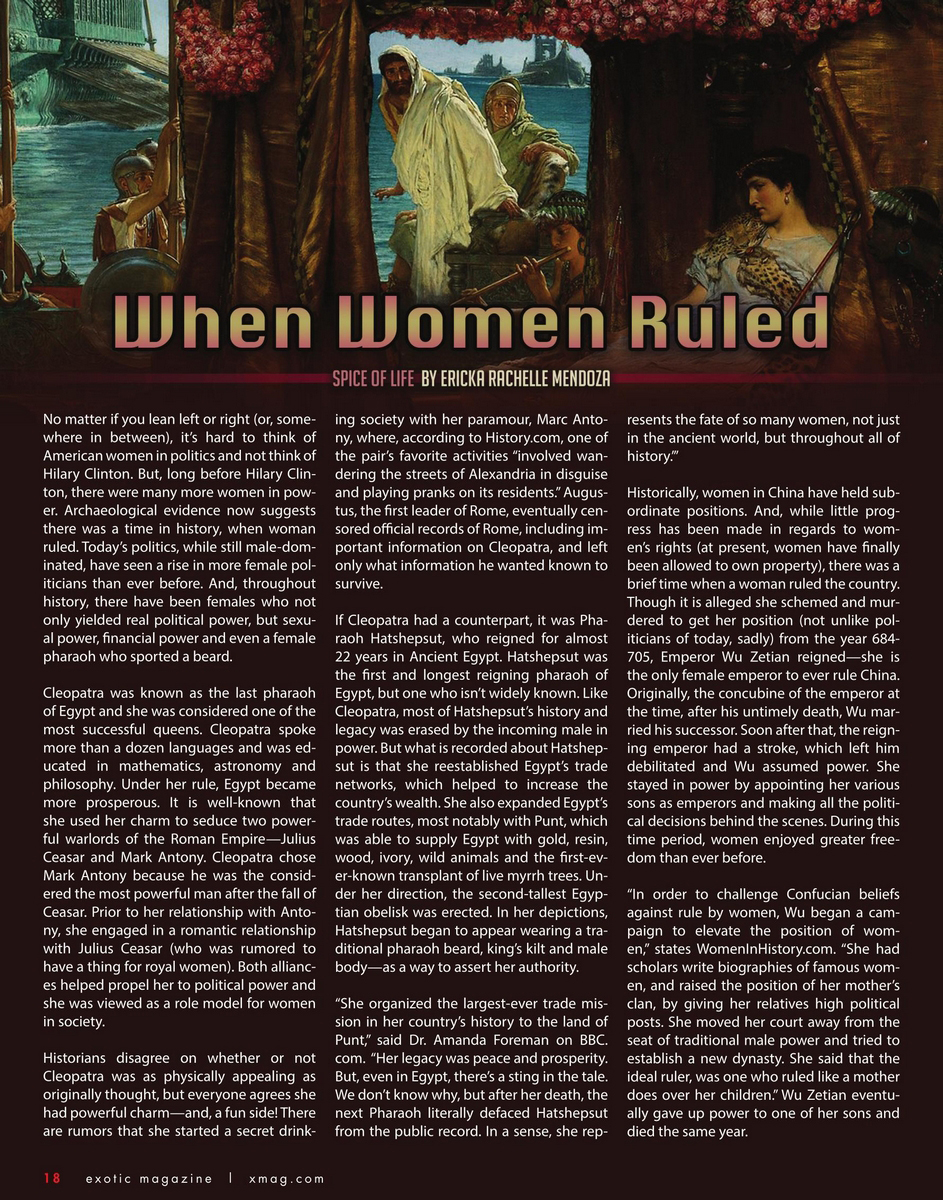 When Women Ruled

SPICE OF LIFE BY ERICKA RACHELLE MENDOZA

No matter if you lean left or right (or, somewhere in between), it's hard to think of American women in politics and not think of Hilary Clinton. But, long before Hilary Clinton, there were many more women in power. Archaeological evidence now suggests there was a time in history, when woman ruled. Today's politics, while still male-dominated, have seen a rise in more female politicians than ever before. And, throughout history, there have been females who not only yielded real political power, but sexual power, financial power and even a female pharaoh who sported a beard.

Cleopatra was known as the last pharaoh of Egypt and she was considered one of the most successful queens. Cleopatra spoke more than a dozen languages and was educated in mathematics, astronomy and philosophy. Under her rule, Egypt became more prosperous. It is well-known that she used her charm to seduce two powerful warlords of the Roman Empire—Julius Ceasar and Mark Antony. Cleopatra chose Mark Antony because he was the considered the most powerful man after the fall of Ceasar. Prior to her relationship with Antony, she engaged in a romantic relationship with Julius Ceasar (who was rumored to have a thing for royal women). Both alliances helped propel her to political power and she was viewed as a role model for women in society.

Historians disagree on whether or not Cleopatra was as physically appealing as originally thought, but everyone agrees she had powerful charm—and, a fun side! There are rumors that she started a secret drinking society with her paramour, Marc Antony, where, according to History.com, one of the pair's favorite activities "involved wandering the streets of Alexandria in disguise and playing pranks on its residents." Augustus, the first leader of Rome, eventually censored official records of Rome, including important information on Cleopatra, and left only what information he wanted known to survive.

If Cleopatra had a counterpart, it was Pharaoh Hatshepsut, who reigned for almost 22 years in Ancient Egypt. Hatshepsut was the first and longest reigning pharaoh of Egypt, but one who isn't widely known. Like Cleopatra, most of Hatshepsut's history and legacy was erased by the incoming male in power. But what is recorded about Hatshepsut is that she reestablished Egypt's trade networks, which helped to increase the country's wealth. She also expanded Egypt's trade routes, most notably with Punt, which was able to supply Egypt with gold, resin, wood, ivory, wild animals and the first-ever-known transplant of live myrrh trees. Under her direction, the second-tallest Egyptian obelisk was erected. In her depictions, Hatshepsut began to appear wearing a traditional pharaoh beard, king's kilt and male body—as a way to assert her authority.

"She organized the largest-ever trade mission in her country's history to the land of Punt," said Dr. Amanda Foreman on BBC.com. "Her legacy was peace and prosperity. But, even in Egypt, there's a sting in the tale. We don't know why, but after her death, the next Pharaoh literally defaced Hatshepsut from the public record. In a sense, she represents the fate of so many women, not just in the ancient world, but throughout all of history.'"

Historically, women in China have held subordinate positions. And, while little progress has been made in regards to women's rights (at present, women have finally been allowed to own property), there was a brief time when a woman ruled the country. Though it is alleged she schemed and murdered to get her position (not unlike politicians of today, sadly) from the year 684-705, Emperor Wu Zetian reigned—she is the only female emperor to ever rule China. Originally, the concubine of the emperor at the time, after his untimely death, Wu married his successor. Soon after that, the reigning emperor had a stroke, which left him debilitated and Wu assumed power. She stayed in power by appointing her various sons as emperors and making all the political decisions behind the scenes. During this time period, women enjoyed greater freedom than ever before.

"In order to challenge Confucian beliefs against rule by women, Wu began a campaign to elevate the position of women," states WomenInHistory.com. "She had scholars write biographies of famous women, and raised the position of her mother's clan, by giving her relatives high political posts. She moved her court away from the seat of traditional male power and tried to establish a new dynasty. She said that the ideal ruler, was one who ruled like a mother does over her children." Wu Zetian eventually gave up power to one of her sons and died the same year.

18 exotic magazine | xmag.com